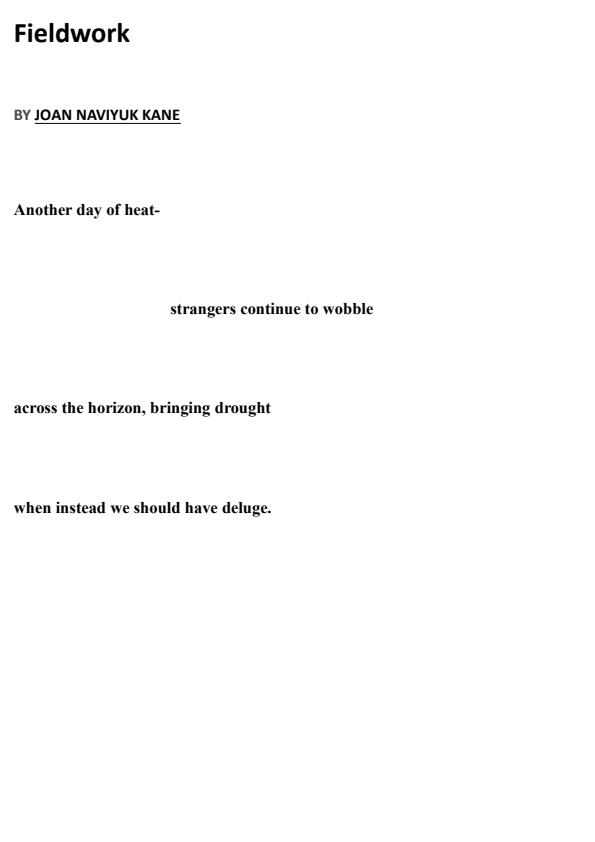 Fieldwork

BY JOAN NAVIYUK KANE

Another day of heat-

strangers continue to wobble

across the horizon, bringing drought

when instead we should have deluge.